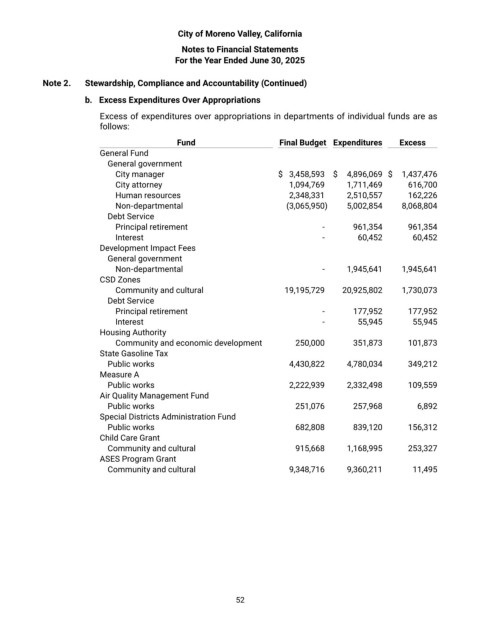 City of Moreno Valley, California

Notes to Financial Statements
For the Year Ended June 30, 2025

Note 2. Stewardship, Compliance and Accountability (Continued)

b. Excess Expenditures Over Appropriations

Excess of expenditures over appropriations in departments of individual funds are as follows:

| Fund | Final Budget | Expenditures | Excess |
|---|---|---|---|
| General Fund | | | |
| General government | | | |
| City manager | $ 3,458,593 | $ 4,896,069 | $ 1,437,476 |
| City attorney | 1,094,769 | 1,711,469 | 616,700 |
| Human resources | 2,348,331 | 2,510,557 | 162,226 |
| Non-departmental | (3,065,950) | 5,002,854 | 8,068,804 |
| Debt Service | | | |
| Principal retirement | - | 961,354 | 961,354 |
| Interest | - | 60,452 | 60,452 |
| Development Impact Fees | | | |
| General government | | | |
| Non-departmental | - | 1,945,641 | 1,945,641 |
| CSD Zones | | | |
| Community and cultural | 19,195,729 | 20,925,802 | 1,730,073 |
| Debt Service | | | |
| Principal retirement | - | 177,952 | 177,952 |
| Interest | - | 55,945 | 55,945 |
| Housing Authority | | | |
| Community and economic development | 250,000 | 351,873 | 101,873 |
| State Gasoline Tax | | | |
| Public works | 4,430,822 | 4,780,034 | 349,212 |
| Measure A | | | |
| Public works | 2,222,939 | 2,332,498 | 109,559 |
| Air Quality Management Fund | | | |
| Public works | 251,076 | 257,968 | 6,892 |
| Special Districts Administration Fund | | | |
| Public works | 682,808 | 839,120 | 156,312 |
| Child Care Grant | | | |
| Community and cultural | 915,668 | 1,168,995 | 253,327 |
| ASES Program Grant | | | |
| Community and cultural | 9,348,716 | 9,360,211 | 11,495 |

52